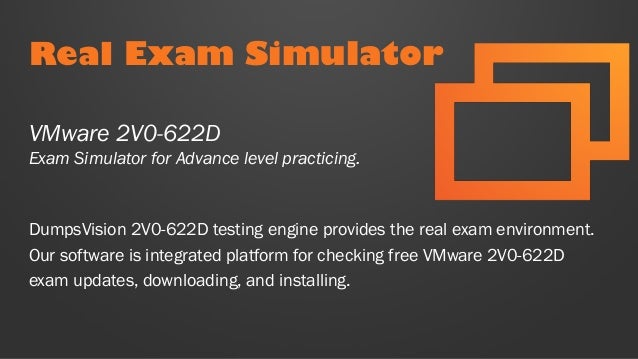 Real Exam Simulator

VMware 2V0-622D
Exam Simulator for Advance level practicing.

DumpsVision 2V0-622D testing engine provides the real exam environment. Our software is integrated platform for checking free VMware 2V0-622D exam updates, downloading, and installing.